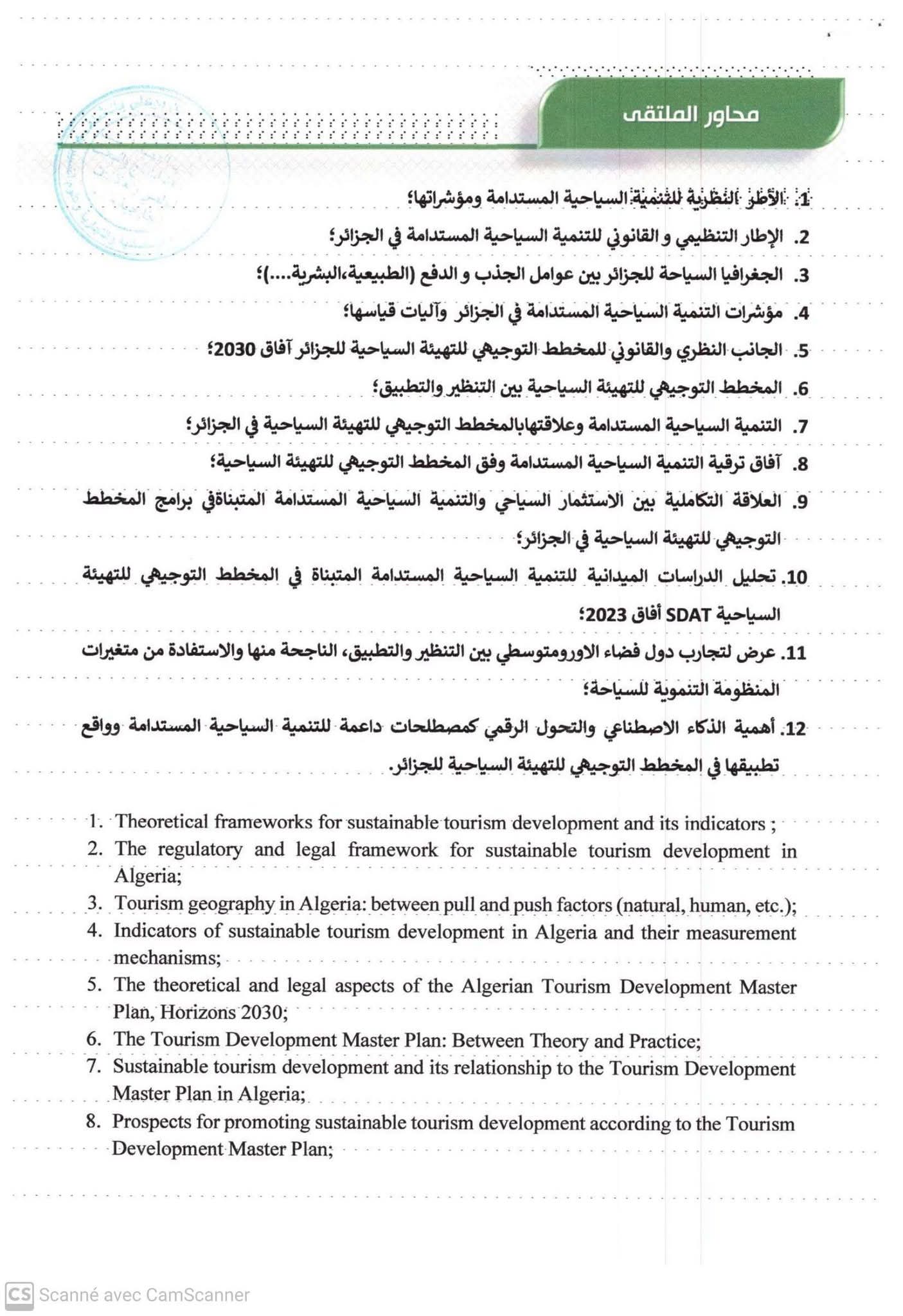 محاور الملتقى

1. الأطر النظرية للتنمية السياحية المستدامة ومؤشراتها؛
2. الإطار التنظيمي و القانوني للتنمية السياحية المستدامة في الجزائر؛
3. الجغرافيا السياحة للجزائر بين عوامل الجذب و الدفع (الطبيعية،البشرية....)؛
4. مؤشرات التنمية السياحية المستدامة في الجزائر وآليات قياسها؛
5. الجانب النظري والقانوني للمخطط التوجيهي للتهيئة السياحية للجزائر آفاق 2030؛
6. المخطط التوجيهي للتهيئة السياحية بين التنظير والتطبيق؛
7. التنمية السياحية المستدامة وعلاقتهابالمخطط التوجيهي للتهيئة السياحية في الجزائر؛
8. آفاق ترقية التنمية السياحية المستدامة وفق المخطط التوجيهي للتهيئة السياحية؛
9. العلاقة التكاملية بين الاستثمار السياحي والتنمية السياحية المستدامة المتبناةفي برامج المخطط التوجيهي للتهيئة السياحية في الجزائر؛
10. تحليل الدراسات الميدانية للتنمية السياحية المستدامة المتبناة في المخطط التوجيهي للتهيئة السياحية SDAT أفاق 2023؛
11. عرض لتجارب دول فضاء الاورومتوسطي بين التنظير والتطبيق، الناجحة منها والاستفادة من متغيرات المنظومة التنموية للسياحة؛
12. أهمية الذكاء الاصطناعي والتحول الرقمي كمصطلحات داعمة للتنمية السياحية المستدامة وواقع تطبيقها في المخطط التوجيهي للتهيئة السياحية للجزائر.

1. Theoretical frameworks for sustainable tourism development and its indicators ;
2. The regulatory and legal framework for sustainable tourism development in Algeria;
3. Tourism geography in Algeria: between pull and push factors (natural, human, etc.);
4. Indicators of sustainable tourism development in Algeria and their measurement mechanisms;
5. The theoretical and legal aspects of the Algerian Tourism Development Master Plan, Horizons 2030;
6. The Tourism Development Master Plan: Between Theory and Practice;
7. Sustainable tourism development and its relationship to the Tourism Development Master Plan in Algeria;
8. Prospects for promoting sustainable tourism development according to the Tourism Development Master Plan;

CS Scanné avec CamScanner